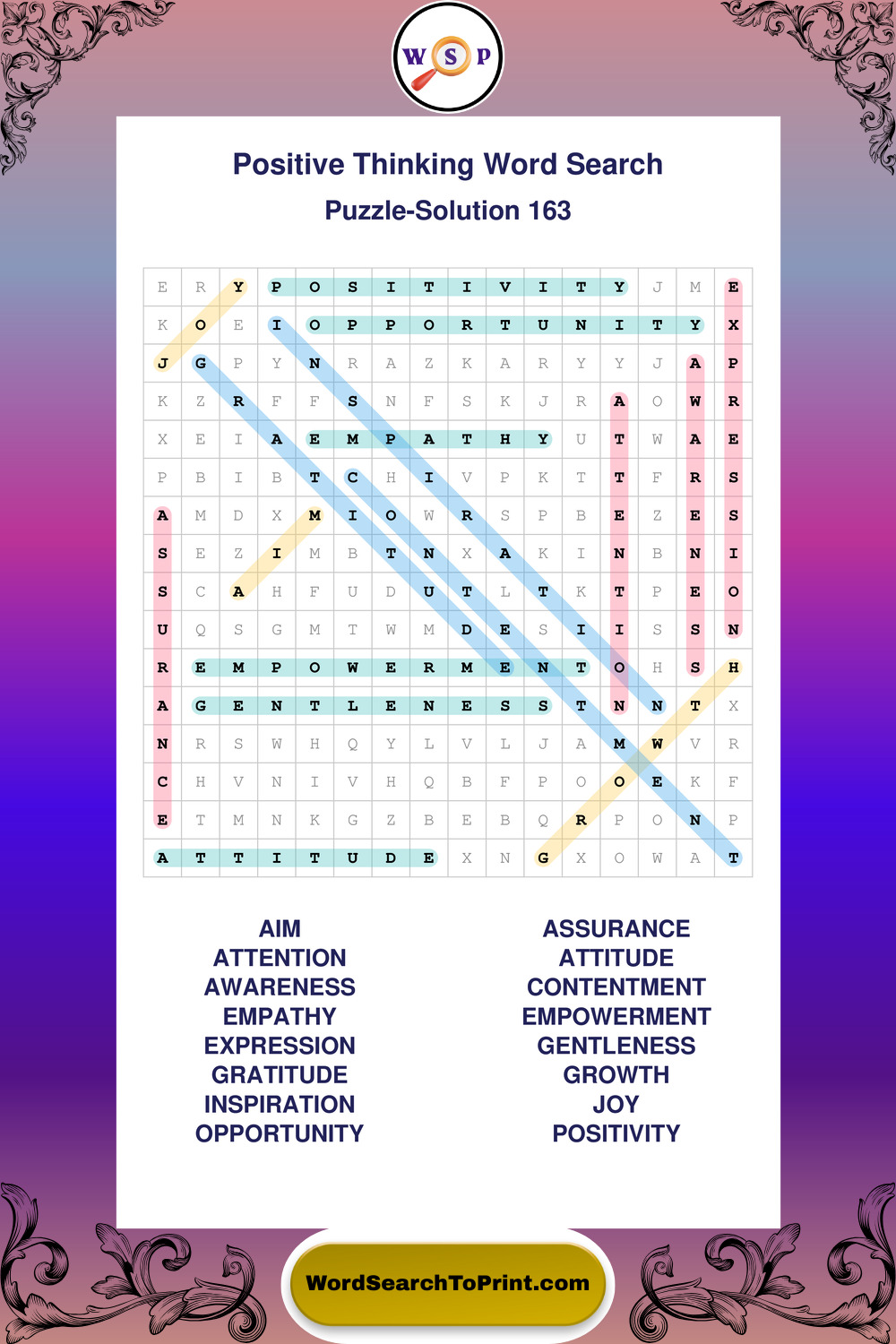 W S P

Positive Thinking Word Search
Puzzle-Solution 163

| E | R | Y | P | O | S | I | T | I | V | I | T | Y | J | M | E |
|---|---|---|---|---|---|---|---|---|---|---|---|---|---|---|---|
| K | O | E | I | O | P | P | O | R | T | U | N | I | T | Y | X |
| J | G | P | Y | N | R | A | Z | K | A | R | Y | Y | J | A | P |
| K | Z | R | F | F | S | N | F | S | K | J | R | A | O | W | R |
| X | E | I | A | E | M | P | A | T | H | Y | U | T | W | A | E |
| P | B | I | B | T | C | H | I | V | P | K | T | T | F | R | S |
| A | M | D | X | M | I | O | W | R | S | P | B | E | Z | E | S |
| S | E | Z | I | M | B | T | N | X | A | K | I | N | B | N | I |
| S | C | A | H | F | U | D | U | T | L | T | K | T | P | E | O |
| U | Q | S | G | M | T | W | M | D | E | S | I | I | S | S | N |
| R | E | M | P | O | W | E | R | M | E | N | T | O | H | S | H |
| A | G | E | N | T | L | E | N | E | S | S | T | N | N | T | X |
| N | R | S | W | H | Q | Y | L | V | L | J | A | M | W | V | R |
| C | H | V | N | I | V | H | Q | B | F | P | O | O | E | K | F |
| E | T | M | N | K | G | Z | B | E | B | Q | R | P | O | N | P |
| A | T | T | I | T | U | D | E | X | N | G | X | O | W | A | T |

AIM
ATTENTION
AWARENESS
EMPATHY
EXPRESSION
GRATITUDE
INSPIRATION
OPPORTUNITY

ASSURANCE
ATTITUDE
CONTENTMENT
EMPOWERMENT
GENTLENESS
GROWTH
JOY
POSITIVITY

WordSearchToPrint.com